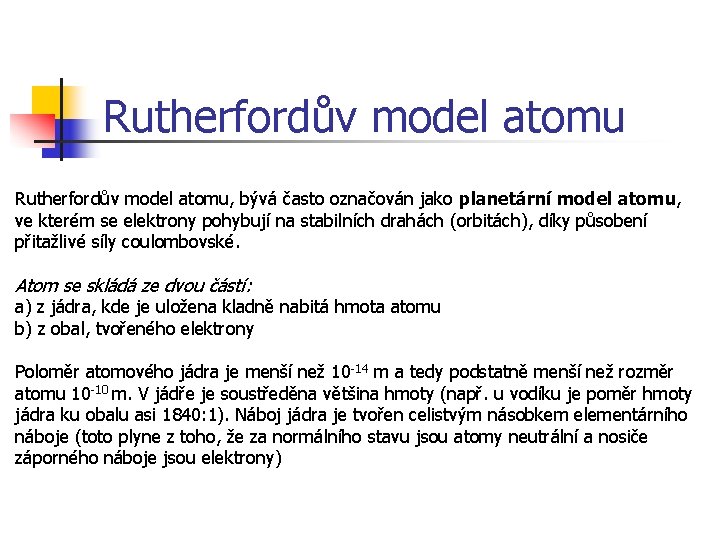 Rutherfordův model atomu

Rutherfordův model atomu, bývá často označován jako planetární model atomu, ve kterém se elektrony pohybují na stabilních drahách (orbitách), díky působení přitažlivé síly coulombovské.

Atom se skládá ze dvou částí:
a) z jádra, kde je uložena kladně nabitá hmota atomu
b) z obal, tvořeného elektrony

Poloměr atomového jádra je menší než $10^{-14}$ m a tedy podstatně menší než rozměr atomu $10^{-10}$ m. V jádře je soustředěna většina hmoty (např. u vodíku je poměr hmoty jádra ku obalu asi 1840:1). Náboj jádra je tvořen celistvým násobkem elementárního náboje (toto plyne z toho, že za normálního stavu jsou atomy neutrální a nosiče záporného náboje jsou elektrony)